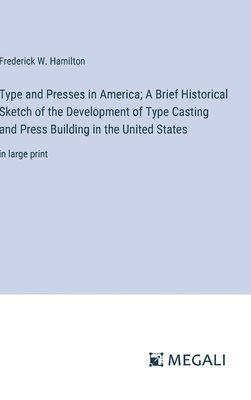 Frederick W. Hamilton

Type and Presses in America; A Brief Historical Sketch of the Development of Type Casting and Press Building in the United States

in large print

MEGALI